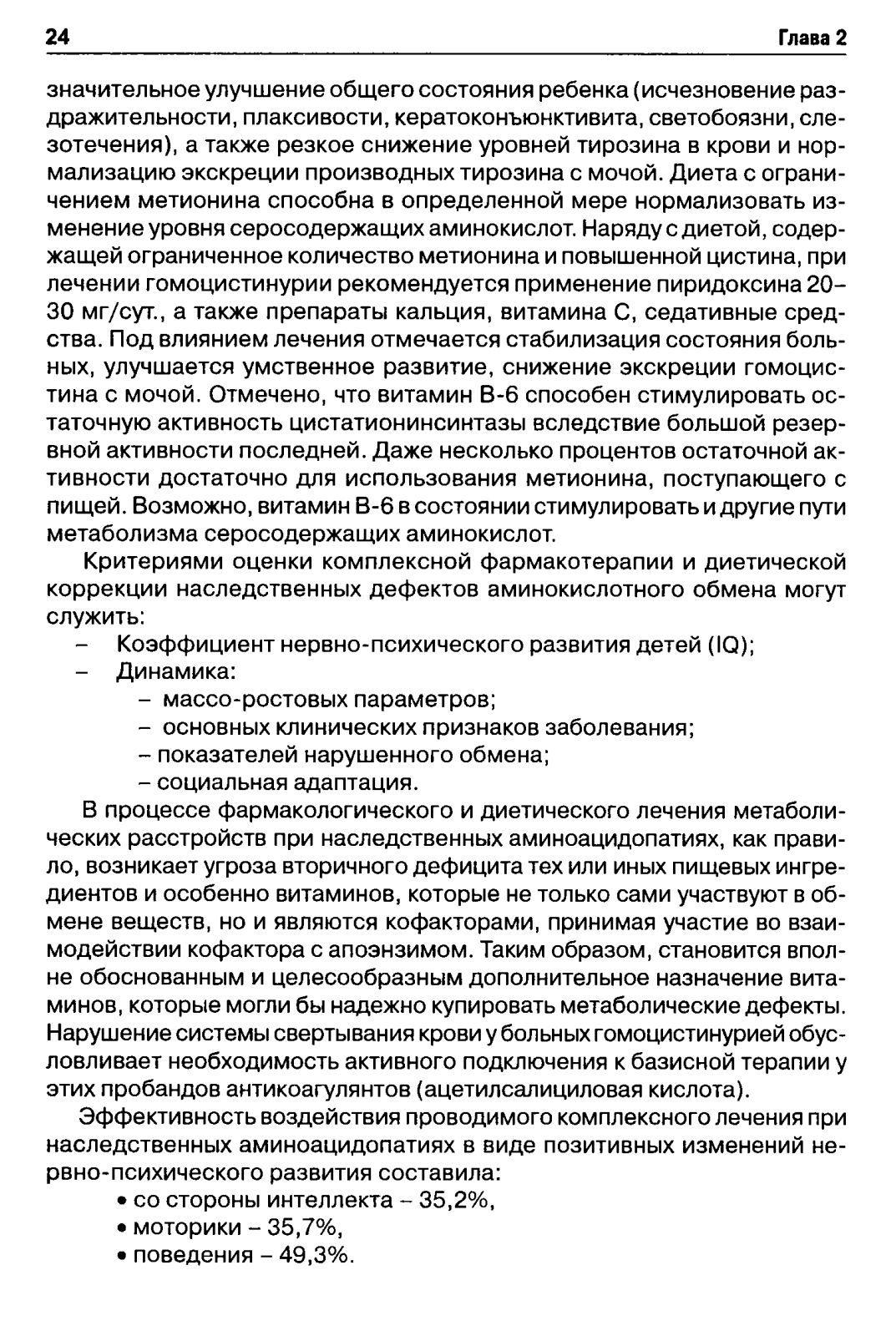 24 Глава 2

значительное улучшение общего состояния ребенка (исчезновение раздражительности, плаксивости, кератоконъюнктивита, светобоязни, слезотечения), а также резкое снижение уровней тирозина в крови и нормализацию экскреции производных тирозина с мочой. Диета с ограничением метионина способна в определенной мере нормализовать изменение уровня серосодержащих аминокислот. Наряду с диетой, содержащей ограниченное количество метионина и повышенной цистина, при лечении гомоцистинурии рекомендуется применение пиридоксина 20–30 мг/сут., а также препараты кальция, витамина С, седативные средства. Под влиянием лечения отмечается стабилизация состояния больных, улучшается умственное развитие, снижение экскреции гомоцистина с мочой. Отмечено, что витамин В-6 способен стимулировать остаточную активность цистатионинсинтазы вследствие большой резервной активности последней. Даже несколько процентов остаточной активности достаточно для использования метионина, поступающего с пищей. Возможно, витамин В-6 в состоянии стимулировать и другие пути метаболизма серосодержащих аминокислот.

Критериями оценки комплексной фармакотерапии и диетической коррекции наследственных дефектов аминокислотного обмена могут служить:
– Коэффициент нервно-психического развития детей (IQ);
– Динамика:
– массо-ростовых параметров;
– основных клинических признаков заболевания;
– показателей нарушенного обмена;
– социальная адаптация.

В процессе фармакологического и диетического лечения метаболических расстройств при наследственных аминоацидопатиях, как правило, возникает угроза вторичного дефицита тех или иных пищевых ингредиентов и особенно витаминов, которые не только сами участвуют в обмене веществ, но и являются кофакторами, принимая участие во взаимодействии кофактора с апоэнзимом. Таким образом, становится вполне обоснованным и целесообразным дополнительное назначение витаминов, которые могли бы надежно купировать метаболические дефекты. Нарушение системы свертывания крови у больных гомоцистинурией обусловливает необходимость активного подключения к базисной терапии у этих пробандов антикоагулянтов (ацетилсалициловая кислота).

Эффективность воздействия проводимого комплексного лечения при наследственных аминоацидопатиях в виде позитивных изменений нервно-психического развития составила:
• со стороны интеллекта – 35,2%,
• моторики – 35,7%,
• поведения – 49,3%.